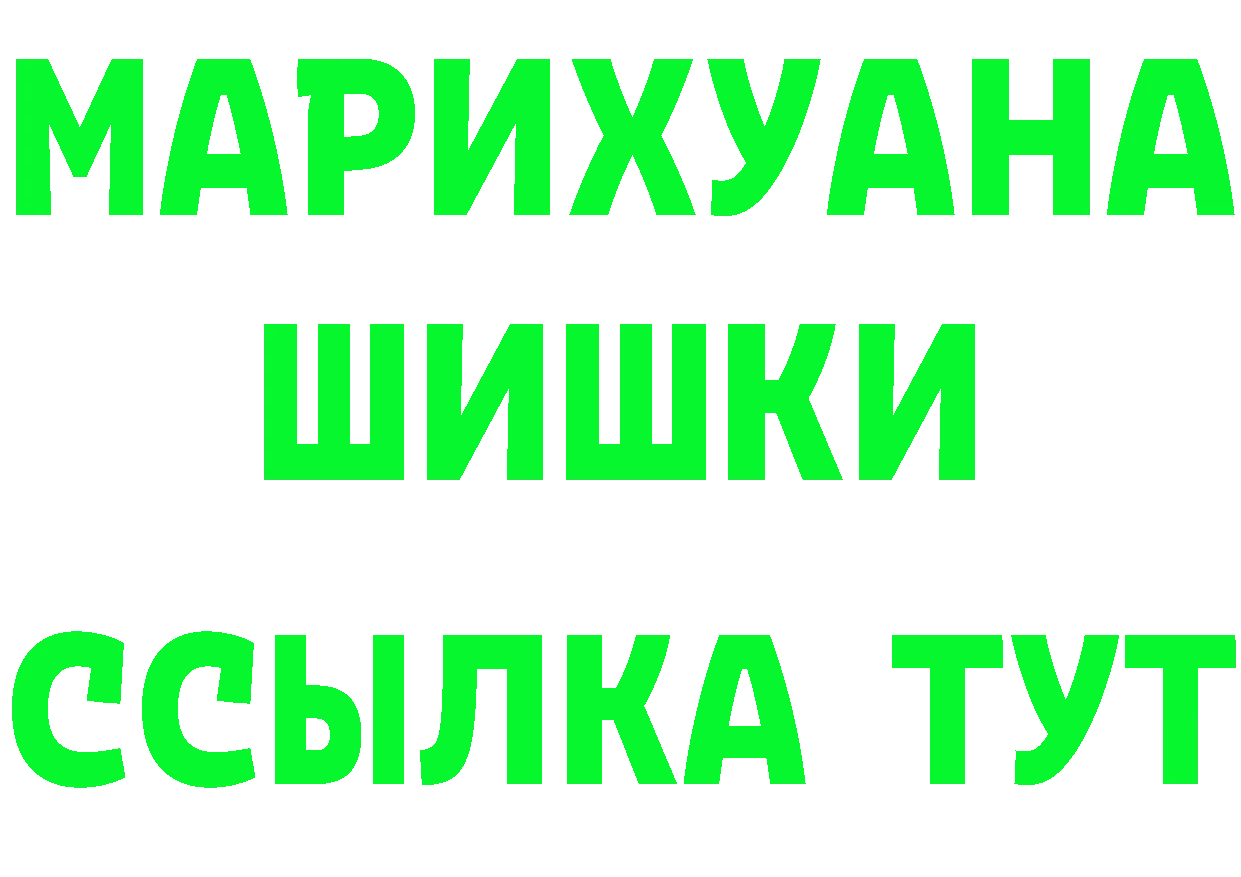 МАРИХУАНА
ШИШКИ
ССЫЛКА ТУТ